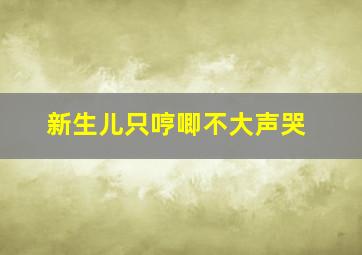 新生儿只哼唧不大声哭